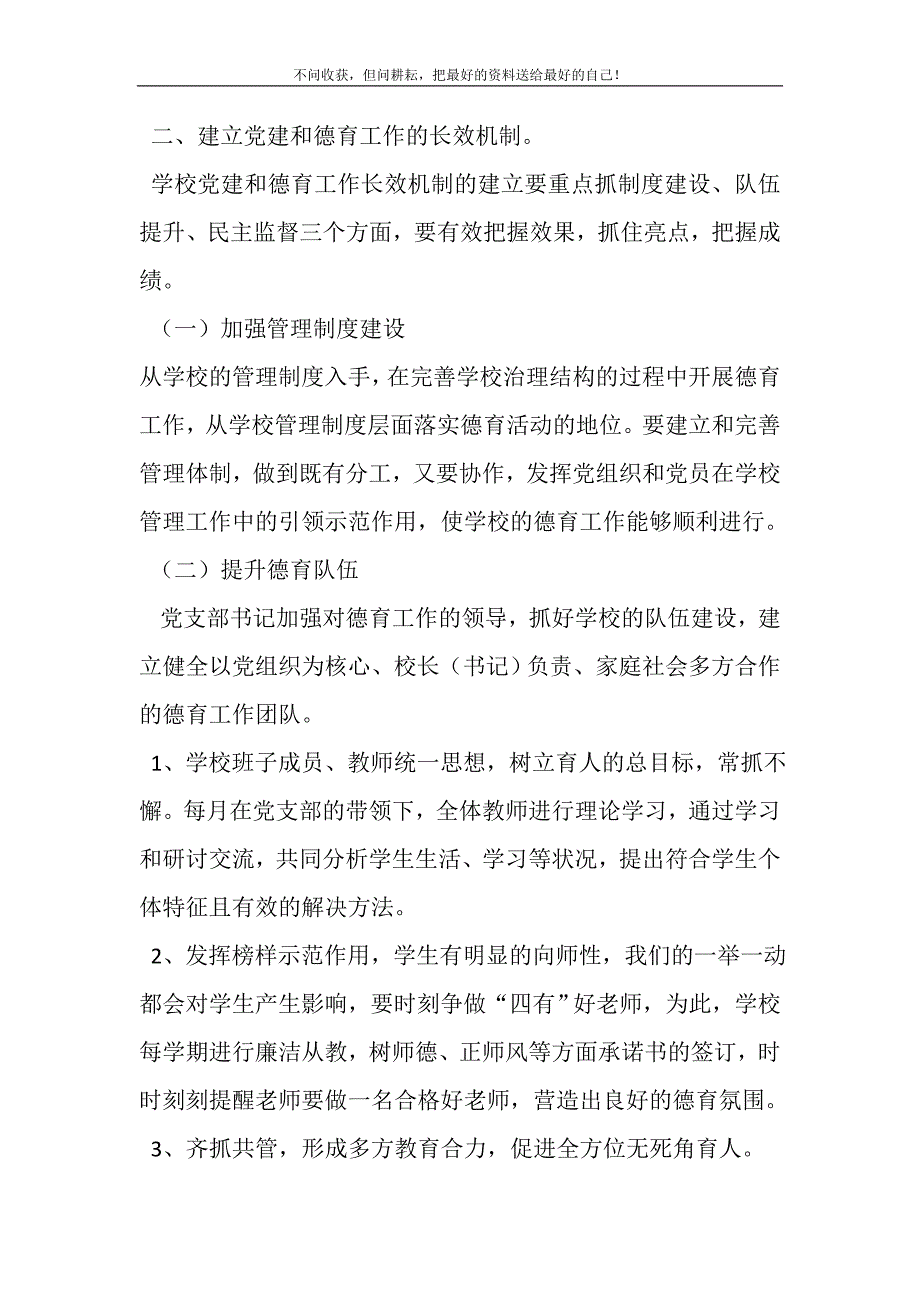 不问收获，但问耕耘，把最好的资料送给最好的自己！

二、建立党建和德育工作的长效机制。

学校党建和德育工作长效机制的建立要重点抓制度建设、队伍提升、民主监督三个方面，要有效把握效果，抓住亮点，把握成绩。

（一）加强管理制度建设

从学校的管理制度入手，在完善学校治理结构的过程中开展德育工作，从学校管理制度层面落实德育活动的地位。要建立和完善管理体制，做到既有分工，又要协作，发挥党组织和党员在学校管理工作中的引领示范作用，使学校的德育工作能够顺利进行。

（二）提升德育队伍

党支部书记加强对德育工作的领导，抓好学校的队伍建设，建立健全以党组织为核心、校长（书记）负责、家庭社会多方合作的德育工作团队。

1、学校班子成员、教师统一思想，树立育人的总目标，常抓不懈。每月在党支部的带领下，全体教师进行理论学习，通过学习和研讨交流，共同分析学生生活、学习等状况，提出符合学生个体特征且有效的解决方法。

2、发挥榜样示范作用，学生有明显的向师性，我们的一举一动都会对学生产生影响，要时刻争做“四有”好老师，为此，学校每学期进行廉洁从教，树师德、正师风等方面承诺书的签订，时时刻刻提醒老师要做一名合格好老师，营造出良好的德育氛围。

3、齐抓共管，形成多方教育合力，促进全方位无死角育人。